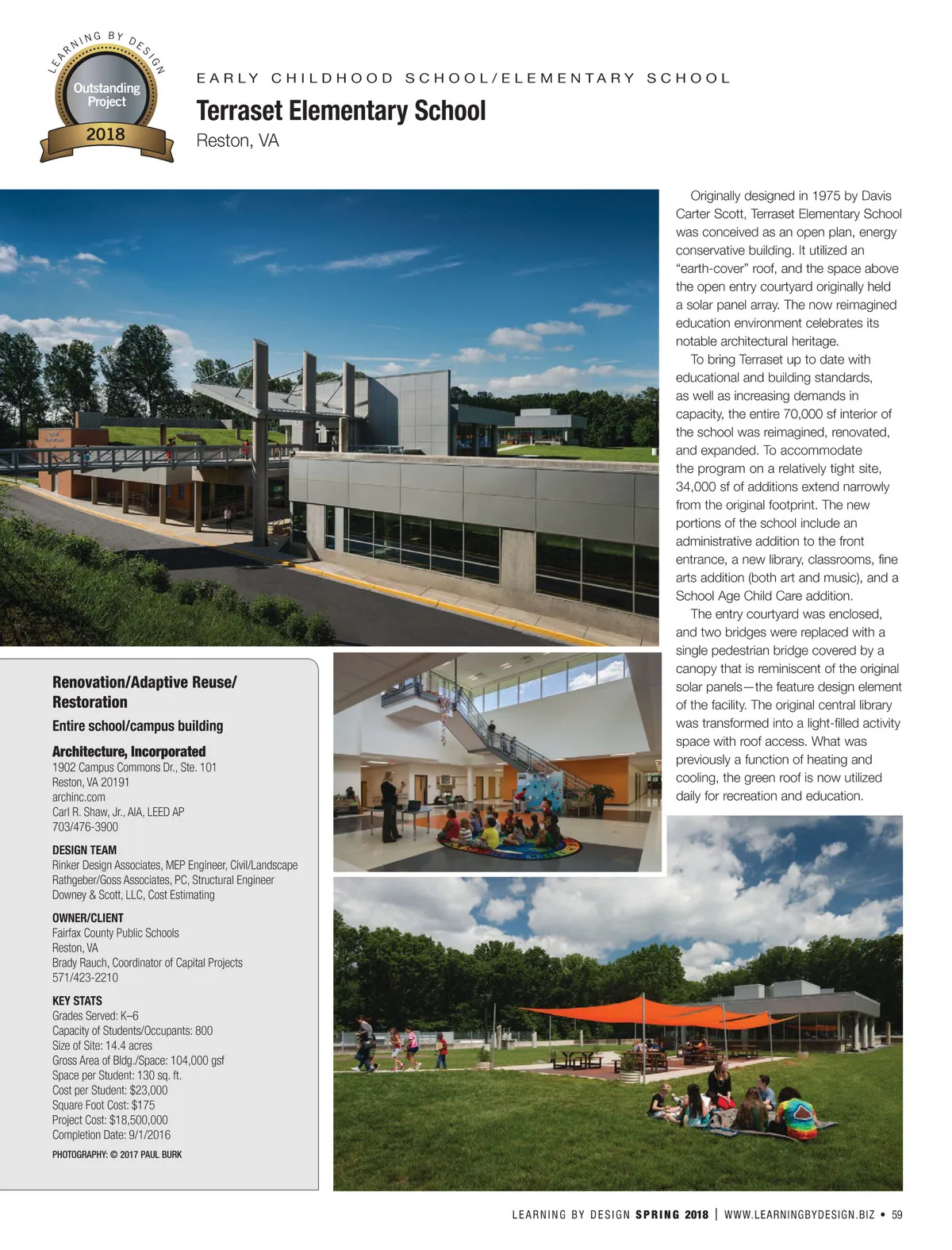 LEARNING BY DESIGN
Outstanding Project
2018

EARLY CHILDHOOD SCHOOL/ELEMENTARY SCHOOL

Terraset Elementary School
Reston, VA

Originally designed in 1975 by Davis Carter Scott, Terraset Elementary School was conceived as an open plan, energy conservative building. It utilized an "earth-cover" roof, and the space above the open entry courtyard originally held a solar panel array. The now reimagined education environment celebrates its notable architectural heritage.

To bring Terraset up to date with educational and building standards, as well as increasing demands in capacity, the entire 70,000 sf interior of the school was reimagined, renovated, and expanded. To accommodate the program on a relatively tight site, 34,000 sf of additions extend narrowly from the original footprint. The new portions of the school include an administrative addition to the front entrance, a new library, classrooms, fine arts addition (both art and music), and a School Age Child Care addition.

The entry courtyard was enclosed, and two bridges were replaced with a single pedestrian bridge covered by a canopy that is reminiscent of the original solar panels—the feature design element of the facility. The original central library was transformed into a light-filled activity space with roof access. What was previously a function of heating and cooling, the green roof is now utilized daily for recreation and education.

Renovation/Adaptive Reuse/ Restoration
Entire school/campus building

Architecture, Incorporated
1902 Campus Commons Dr., Ste. 101
Reston, VA 20191
archinc.com
Carl R. Shaw, Jr., AIA, LEED AP
703/476-3900

DESIGN TEAM
Rinker Design Associates, MEP Engineer, Civil/Landscape
Rathgeber/Goss Associates, PC, Structural Engineer
Downey & Scott, LLC, Cost Estimating

OWNER/CLIENT
Fairfax County Public Schools
Reston, VA
Brady Rauch, Coordinator of Capital Projects
571/423-2210

KEY STATS
Grades Served: K–6
Capacity of Students/Occupants: 800
Size of Site: 14.4 acres
Gross Area of Bldg./Space: 104,000 gsf
Space per Student: 130 sq. ft.
Cost per Student: $23,000
Square Foot Cost: $175
Project Cost: $18,500,000
Completion Date: 9/1/2016

PHOTOGRAPHY: © 2017 PAUL BURK

LEARNING BY DESIGN SPRING 2018 | WWW.LEARNINGBYDESIGN.BIZ • 59